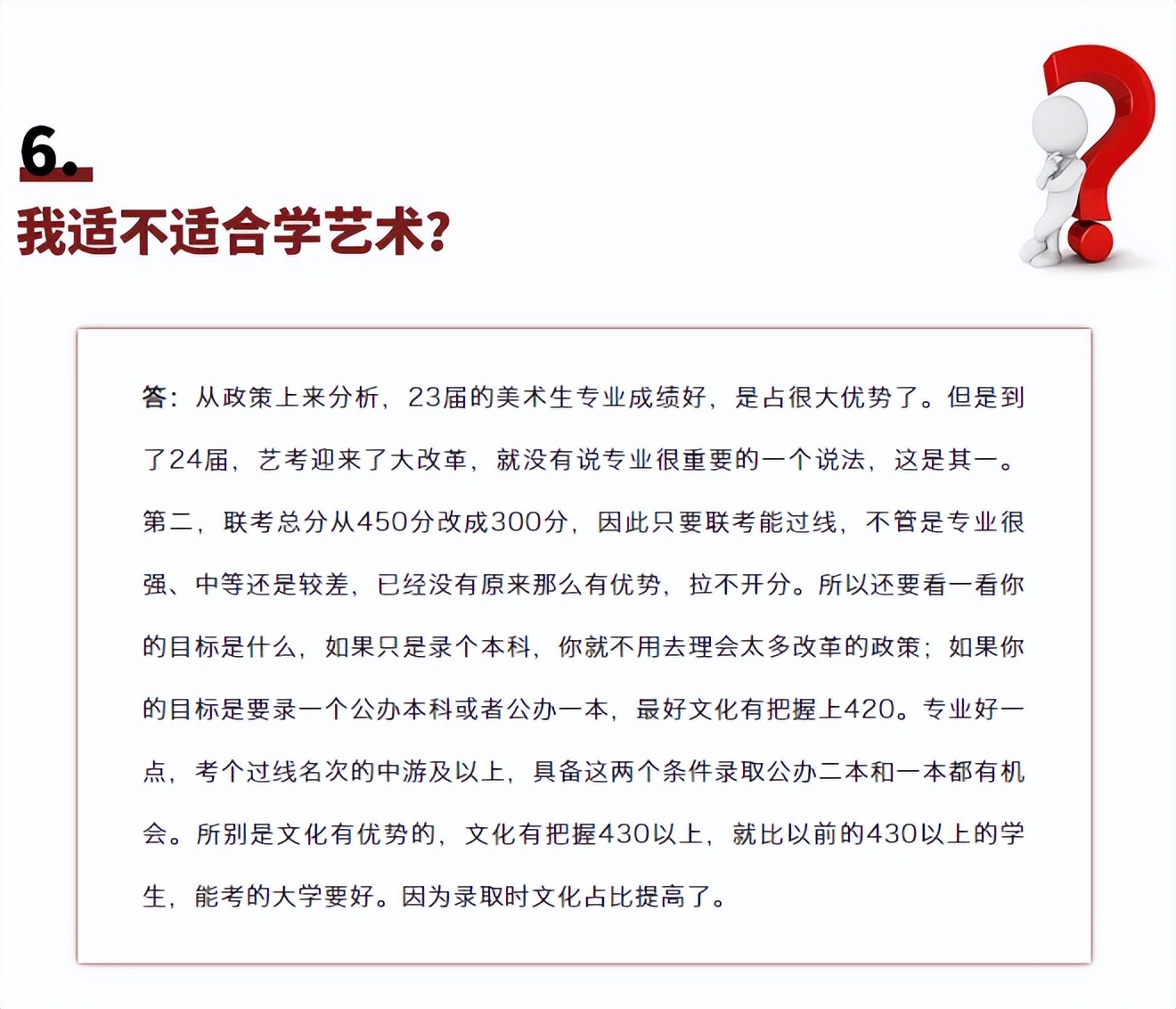 6.
我适不适合学艺术?

答：从政策上来分析，23届的美术生专业成绩好，是占很大优势了。但是到了24届，艺考迎来了大改革，就没有说专业很重要的一个说法，这是其一。第二，联考总分从450分改成300分，因此只要联考能过线，不管是专业很强、中等还是较差，已经没有原来那么有优势，拉不开分。所以还要看一看你的目标是什么，如果只是录个本科，你就不用去理会太多改革的政策；如果你的目标是要录一个公办本科或者公办一本，最好文化有把握上420。专业好一点，考个过线名次的中游及以上，具备这两个条件录取公办二本和一本都有机会。所别是文化有优势的，文化有把握430以上，就比以前的430以上的学生，能考的大学要好。因为录取时文化占比提高了。